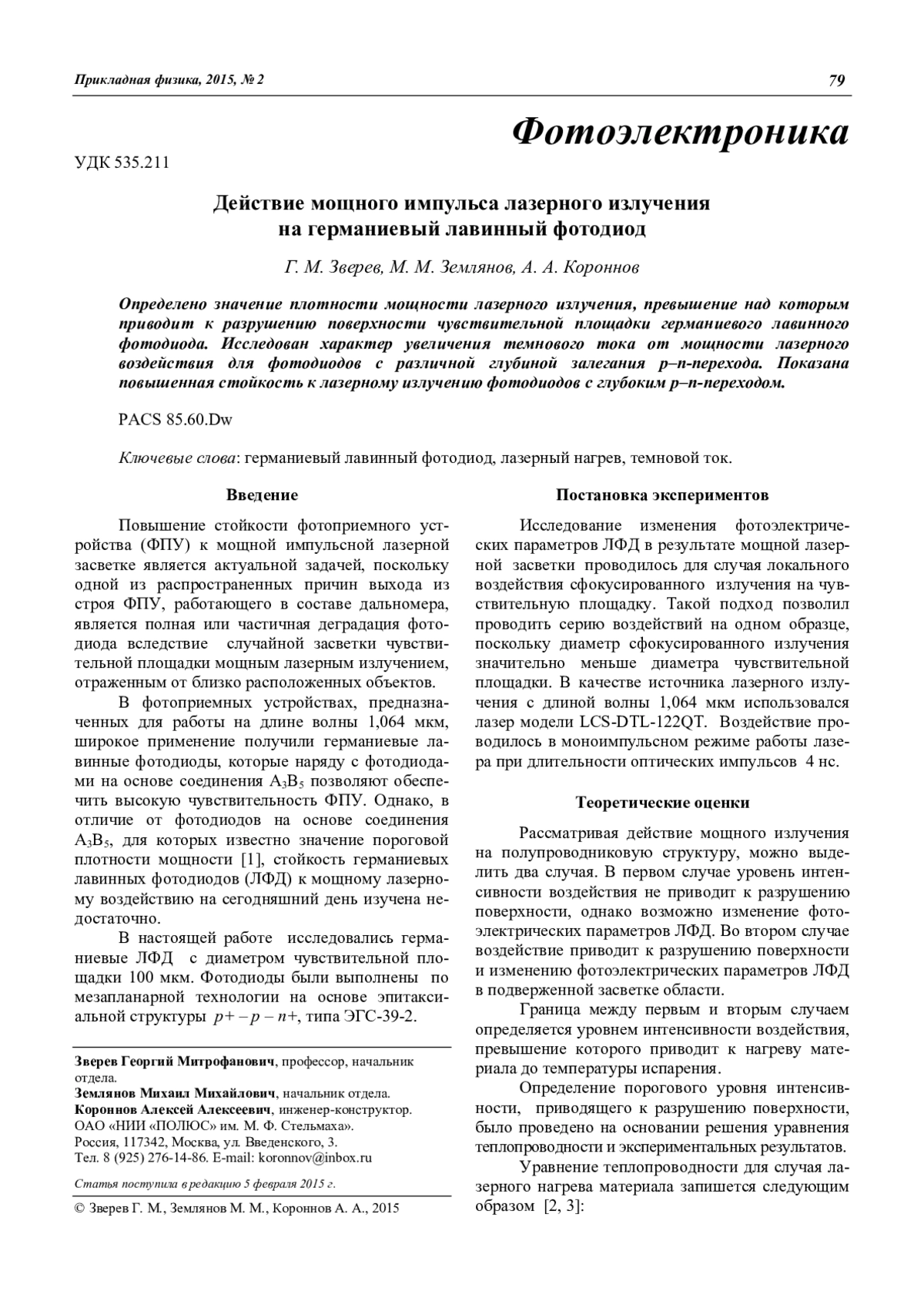 Прикладная физика, 2015, № 2 79

Фотоэлектроника

УДК 535.211

Действие мощного импульса лазерного излучения на германиевый лавинный фотодиод

Г. М. Зверев, М. М. Землянов, А. А. Короннов

Определено значение плотности мощности лазерного излучения, превышение над которым приводит к разрушению поверхности чувствительной площадки германиевого лавинного фотодиода. Исследован характер увеличения темнового тока от мощности лазерного воздействия для фотодиодов с различной глубиной залегания p–n-перехода. Показана повышенная стойкость к лазерному излучению фотодиодов с глубоким p–n-переходом.

PACS 85.60.Dw

Ключевые слова: германиевый лавинный фотодиод, лазерный нагрев, темновой ток.

Введение

Повышение стойкости фотоприемного устройства (ФПУ) к мощной импульсной лазерной засветке является актуальной задачей, поскольку одной из распространенных причин выхода из строя ФПУ, работающего в составе дальномера, является полная или частичная деградация фотодиода вследствие случайной засветки чувствительной площадки мощным лазерным излучением, отраженным от близко расположенных объектов.

В фотоприемных устройствах, предназначенных для работы на длине волны 1,064 мкм, широкое применение получили германиевые лавинные фотодиоды, которые наряду с фотодиодами на основе соединения $A_3B_5$ позволяют обеспечить высокую чувствительность ФПУ. Однако, в отличие от фотодиодов на основе соединения $A_3B_5$, для которых известно значение пороговой плотности мощности [1], стойкость германиевых лавинных фотодиодов (ЛФД) к мощному лазерному воздействию на сегодняшний день изучена недостаточно.

В настоящей работе исследовались германиевые ЛФД с диаметром чувствительной площадки 100 мкм. Фотодиоды были выполнены по мезапланарной технологии на основе эпитаксиальной структуры $p+ – p – n+$, типа ЭГС-39-2.

Зверев Георгий Митрофанович, профессор, начальник отдела.
Землянов Михаил Михайлович, начальник отдела.
Короннов Алексей Алексеевич, инженер-конструктор.
ОАО «НИИ «ПОЛЮС» им. М. Ф. Стельмаха».
Россия, 117342, Москва, ул. Введенского, 3.
Тел. 8 (925) 276-14-86. E-mail: koronnov@inbox.ru

Статья поступила в редакцию 5 февраля 2015 г.

© Зверев Г. М., Землянов М. М., Короннов А. А., 2015

Постановка экспериментов

Исследование изменения фотоэлектрических параметров ЛФД в результате мощной лазерной засветки проводилось для случая локального воздействия сфокусированного излучения на чувствительную площадку. Такой подход позволил проводить серию воздействий на одном образце, поскольку диаметр сфокусированного излучения значительно меньше диаметра чувствительной площадки. В качестве источника лазерного излучения с длиной волны 1,064 мкм использовался лазер модели LCS-DTL-122QT. Воздействие проводилось в моноимпульсном режиме работы лазера при длительности оптических импульсов 4 нс.

Теоретические оценки

Рассматривая действие мощного излучения на полупроводниковую структуру, можно выделить два случая. В первом случае уровень интенсивности воздействия не приводит к разрушению поверхности, однако возможно изменение фотоэлектрических параметров ЛФД. Во втором случае воздействие приводит к разрушению поверхности и изменению фотоэлектрических параметров ЛФД в подверженной засветке области.

Граница между первым и вторым случаем определяется уровнем интенсивности воздействия, превышение которого приводит к нагреву материала до температуры испарения.

Определение порогового уровня интенсивности, приводящего к разрушению поверхности, было проведено на основании решения уравнения теплопроводности и экспериментальных результатов.

Уравнение теплопроводности для случая лазерного нагрева материала запишется следующим образом [2, 3]: